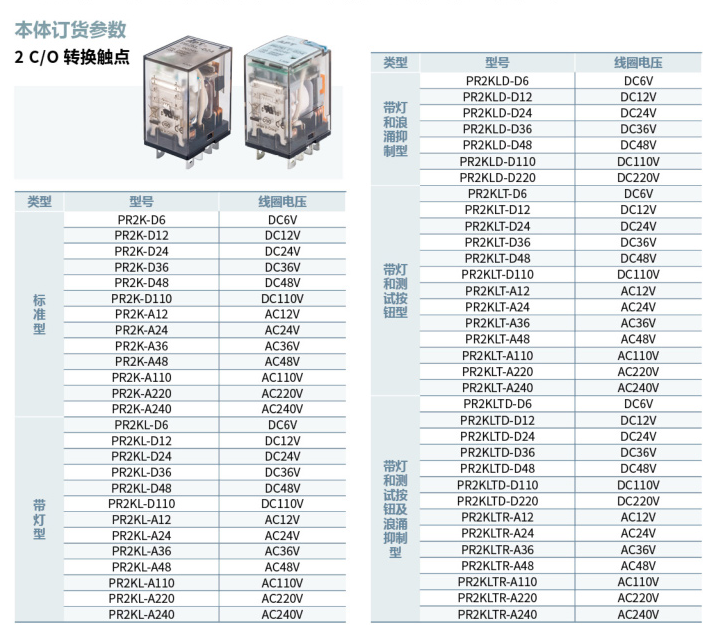 本体订货参数
2 C/O 转换触点

| 类型 | 型号 | 线圈电压 |
|---|---|---|
| 标准型 | PR2K-D6 | DC6V |
| | PR2K-D12 | DC12V |
| | PR2K-D24 | DC24V |
| | PR2K-D36 | DC36V |
| | PR2K-D48 | DC48V |
| | PR2K-D110 | DC110V |
| | PR2K-A12 | AC12V |
| | PR2K-A24 | AC24V |
| | PR2K-A36 | AC36V |
| | PR2K-A48 | AC48V |
| | PR2K-A110 | AC110V |
| | PR2K-A220 | AC220V |
| | PR2K-A240 | AC240V |
| 带灯型 | PR2KL-D6 | DC6V |
| | PR2KL-D12 | DC12V |
| | PR2KL-D24 | DC24V |
| | PR2KL-D36 | DC36V |
| | PR2KL-D48 | DC48V |
| | PR2KL-D110 | DC110V |
| | PR2KL-A12 | AC12V |
| | PR2KL-A24 | AC24V |
| | PR2KL-A36 | AC36V |
| | PR2KL-A48 | AC48V |
| | PR2KL-A110 | AC110V |
| | PR2KL-A220 | AC220V |
| | PR2KL-A240 | AC240V |

| 类型 | 型号 | 线圈电压 |
|---|---|---|
| 带灯和浪涌抑制型 | PR2KLD-D6 | DC6V |
| | PR2KLD-D12 | DC12V |
| | PR2KLD-D24 | DC24V |
| | PR2KLD-D36 | DC36V |
| | PR2KLD-D48 | DC48V |
| | PR2KLD-D110 | DC110V |
| | PR2KLD-D220 | DC220V |
| 带灯和测试按钮型 | PR2KLT-D6 | DC6V |
| | PR2KLT-D12 | DC12V |
| | PR2KLT-D24 | DC24V |
| | PR2KLT-D36 | DC36V |
| | PR2KLT-D48 | DC48V |
| | PR2KLT-D110 | DC110V |
| | PR2KLT-A12 | AC12V |
| | PR2KLT-A24 | AC24V |
| | PR2KLT-A36 | AC36V |
| | PR2KLT-A48 | AC48V |
| | PR2KLT-A110 | AC110V |
| | PR2KLT-A220 | AC220V |
| | PR2KLT-A240 | AC240V |
| 带灯和测试按钮及浪涌抑制型 | PR2KLTD-D6 | DC6V |
| | PR2KLTD-D12 | DC12V |
| | PR2KLTD-D24 | DC24V |
| | PR2KLTD-D36 | DC36V |
| | PR2KLTD-D48 | DC48V |
| | PR2KLTD-D110 | DC110V |
| | PR2KLTD-D220 | DC220V |
| | PR2KLTR-A12 | AC12V |
| | PR2KLTR-A24 | AC24V |
| | PR2KLTR-A36 | AC36V |
| | PR2KLTR-A48 | AC48V |
| | PR2KLTR-A110 | AC110V |
| | PR2KLTR-A220 | AC220V |
| | PR2KLTR-A240 | AC240V |